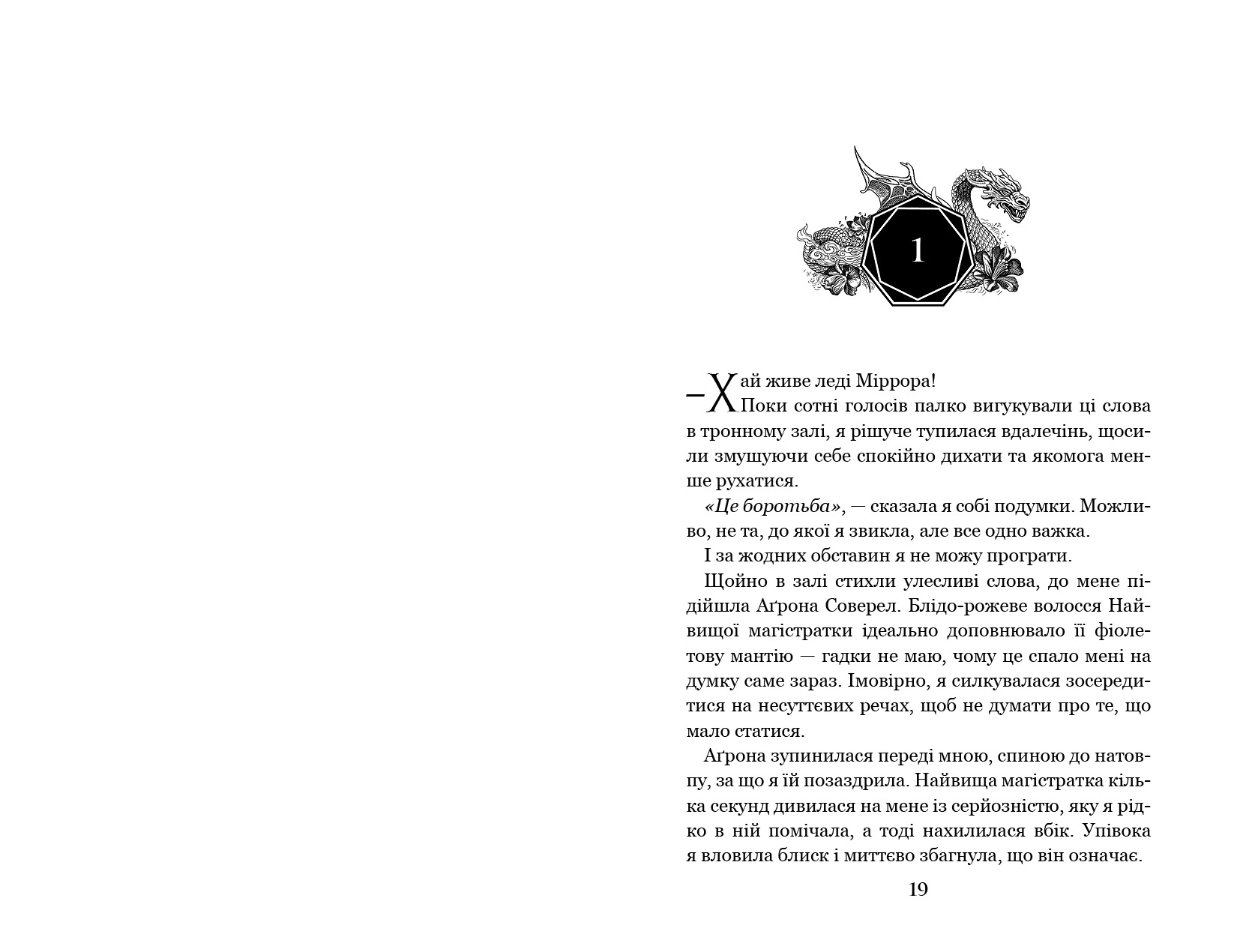 1

— Хай живе леді Міррора!

Поки сотні голосів палко вигукували ці слова в тронному залі, я рішуче тупилася вдалечінь, щосили змушуючи себе спокійно дихати та якомога менше рухатися.

«Це боротьба», — сказала я собі подумки. Можливо, не та, до якої я звикла, але все одно важка.

І за жодних обставин я не можу програти.

Щойно в залі стихли улесливі слова, до мене підійшла Аґрона Соверел. Блідо-рожеве волосся Найвищої магістратки ідеально доповнювало її фіолетову мантію — гадки не маю, чому це спало мені на думку саме зараз. Імовірно, я силкувалася зосередитися на несуттєвих речах, щоб не думати про те, що мало статися.

Аґрона зупинилася переді мною, спиною до натовпу, за що я їй позаздрила. Найвища магістратка кілька секунд дивилася на мене із серйозністю, яку я рідко в ній помічала, а тоді нахилилася вбік. Упівока я вловила блиск і миттєво збагнула, що він означає.

19